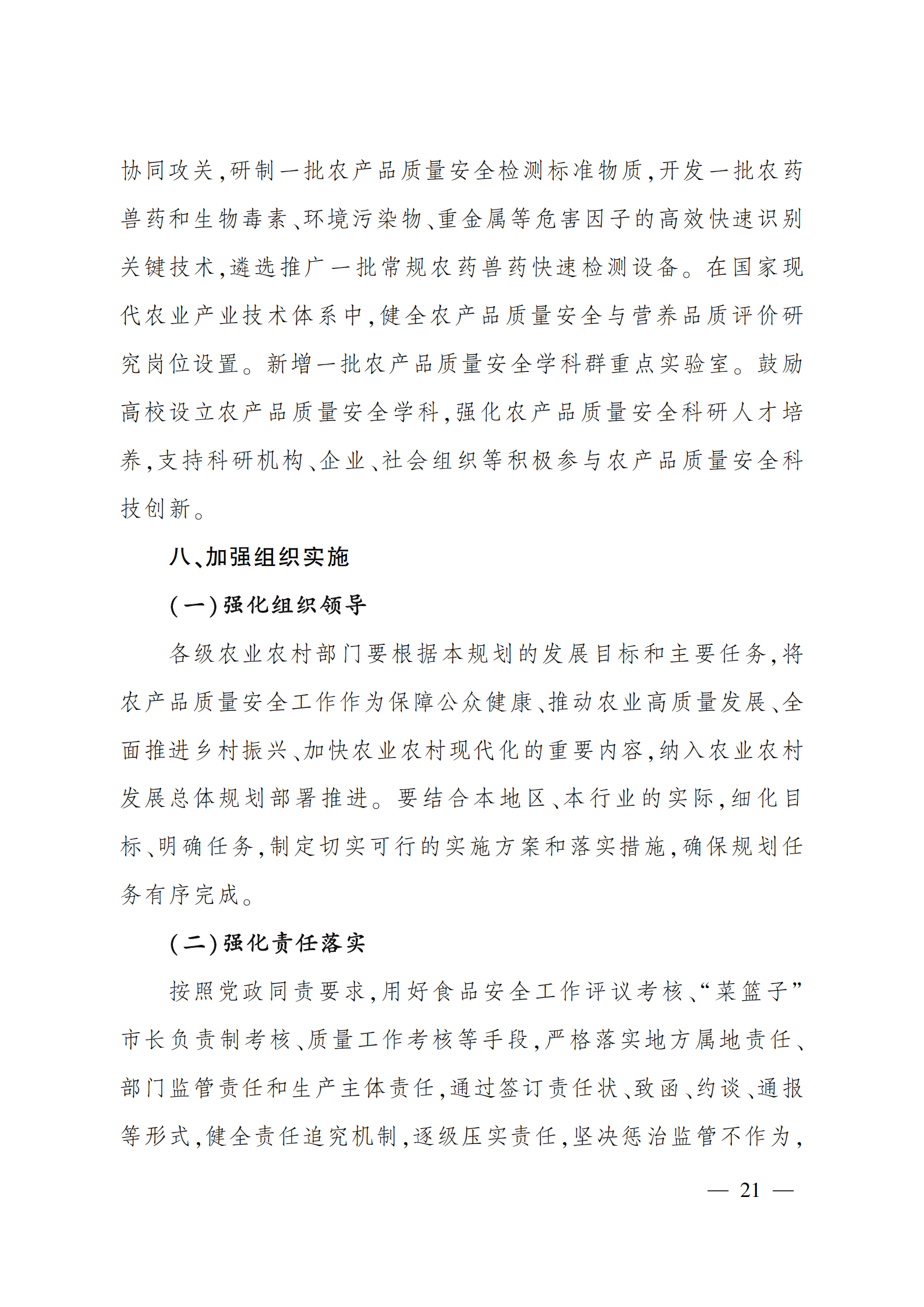 协同攻关,研制一批农产品质量安全检测标准物质,开发一批农药兽药和生物毒素、环境污染物、重金属等危害因子的高效快速识别关键技术,遴选推广一批常规农药兽药快速检测设备。在国家现代农业产业技术体系中,健全农产品质量安全与营养品质评价研究岗位设置。新增一批农产品质量安全学科群重点实验室。鼓励高校设立农产品质量安全学科,强化农产品质量安全科研人才培养,支持科研机构、企业、社会组织等积极参与农产品质量安全科技创新。

八、加强组织实施

(一)强化组织领导

各级农业农村部门要根据本规划的发展目标和主要任务,将农产品质量安全工作作为保障公众健康、推动农业高质量发展、全面推进乡村振兴、加快农业农村现代化的重要内容,纳入农业农村发展总体规划部署推进。要结合本地区、本行业的实际,细化目标、明确任务,制定切实可行的实施方案和落实措施,确保规划任务有序完成。

(二)强化责任落实

按照党政同责要求,用好食品安全工作评议考核、“菜篮子”市长负责制考核、质量工作考核等手段,严格落实地方属地责任、部门监管责任和生产主体责任,通过签订责任状、致函、约谈、通报等形式,健全责任追究机制,逐级压实责任,坚决惩治监管不作为,

— 21 —